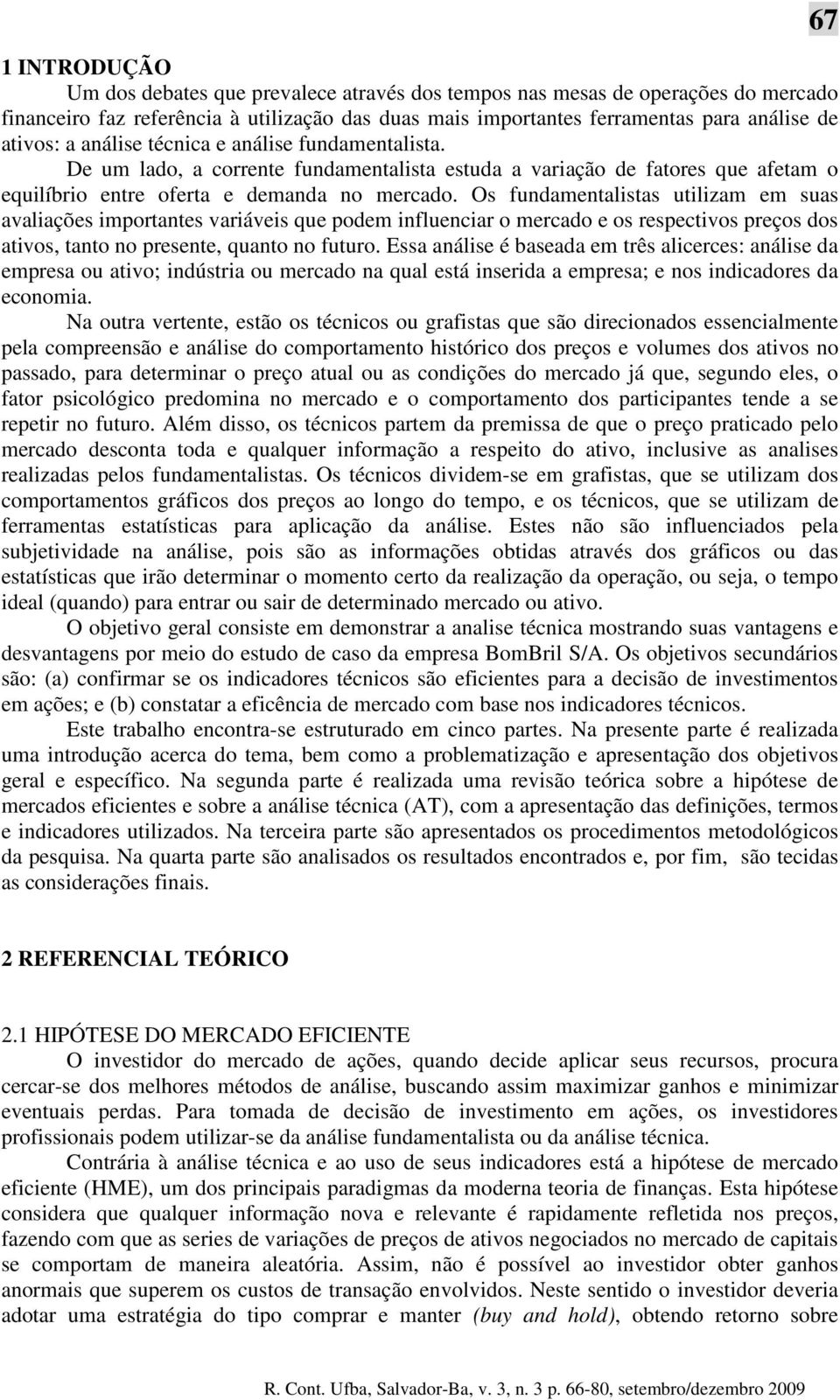 67

1 INTRODUÇÃO

Um dos debates que prevalece através dos tempos nas mesas de operações do mercado financeiro faz referência à utilização das duas mais importantes ferramentas para análise de ativos: a análise técnica e análise fundamentalista.

De um lado, a corrente fundamentalista estuda a variação de fatores que afetam o equilíbrio entre oferta e demanda no mercado. Os fundamentalistas utilizam em suas avaliações importantes variáveis que podem influenciar o mercado e os respectivos preços dos ativos, tanto no presente, quanto no futuro. Essa análise é baseada em três alicerces: análise da empresa ou ativo; indústria ou mercado na qual está inserida a empresa; e nos indicadores da economia.

Na outra vertente, estão os técnicos ou grafistas que são direcionados essencialmente pela compreensão e análise do comportamento histórico dos preços e volumes dos ativos no passado, para determinar o preço atual ou as condições do mercado já que, segundo eles, o fator psicológico predomina no mercado e o comportamento dos participantes tende a se repetir no futuro. Além disso, os técnicos partem da premissa de que o preço praticado pelo mercado desconta toda e qualquer informação a respeito do ativo, inclusive as analises realizadas pelos fundamentalistas. Os técnicos dividem-se em grafistas, que se utilizam dos comportamentos gráficos dos preços ao longo do tempo, e os técnicos, que se utilizam de ferramentas estatísticas para aplicação da análise. Estes não são influenciados pela subjetividade na análise, pois são as informações obtidas através dos gráficos ou das estatísticas que irão determinar o momento certo da realização da operação, ou seja, o tempo ideal (quando) para entrar ou sair de determinado mercado ou ativo.

O objetivo geral consiste em demonstrar a analise técnica mostrando suas vantagens e desvantagens por meio do estudo de caso da empresa BomBril S/A. Os objetivos secundários são: (a) confirmar se os indicadores técnicos são eficientes para a decisão de investimentos em ações; e (b) constatar a eficência de mercado com base nos indicadores técnicos.

Este trabalho encontra-se estruturado em cinco partes. Na presente parte é realizada uma introdução acerca do tema, bem como a problematização e apresentação dos objetivos geral e específico. Na segunda parte é realizada uma revisão teórica sobre a hipótese de mercados eficientes e sobre a análise técnica (AT), com a apresentação das definições, termos e indicadores utilizados. Na terceira parte são apresentados os procedimentos metodológicos da pesquisa. Na quarta parte são analisados os resultados encontrados e, por fim, são tecidas as considerações finais.

2 REFERENCIAL TEÓRICO

2.1 HIPÓTESE DO MERCADO EFICIENTE

O investidor do mercado de ações, quando decide aplicar seus recursos, procura cercar-se dos melhores métodos de análise, buscando assim maximizar ganhos e minimizar eventuais perdas. Para tomada de decisão de investimento em ações, os investidores profissionais podem utilizar-se da análise fundamentalista ou da análise técnica.

Contrária à análise técnica e ao uso de seus indicadores está a hipótese de mercado eficiente (HME), um dos principais paradigmas da moderna teoria de finanças. Esta hipótese considera que qualquer informação nova e relevante é rapidamente refletida nos preços, fazendo com que as series de variações de preços de ativos negociados no mercado de capitais se comportam de maneira aleatória. Assim, não é possível ao investidor obter ganhos anormais que superem os custos de transação envolvidos. Neste sentido o investidor deveria adotar uma estratégia do tipo comprar e manter (buy and hold), obtendo retorno sobre

R. Cont. Ufba, Salvador-Ba, v. 3, n. 3 p. 66-80, setembro/dezembro 2009